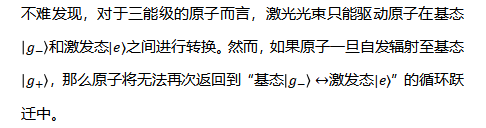 不难发现，对于三能级的原子而言，激光光束只能驱动原子在基态$|g_-\rangle$和激发态$|e\rangle$之间进行转换。然而，如果原子一旦自发辐射至基态$|g_+\rangle$，那么原子将无法再次返回到“基态$|g_-\rangle \leftrightarrow$激发态$|e\rangle$”的循环跃迁中。